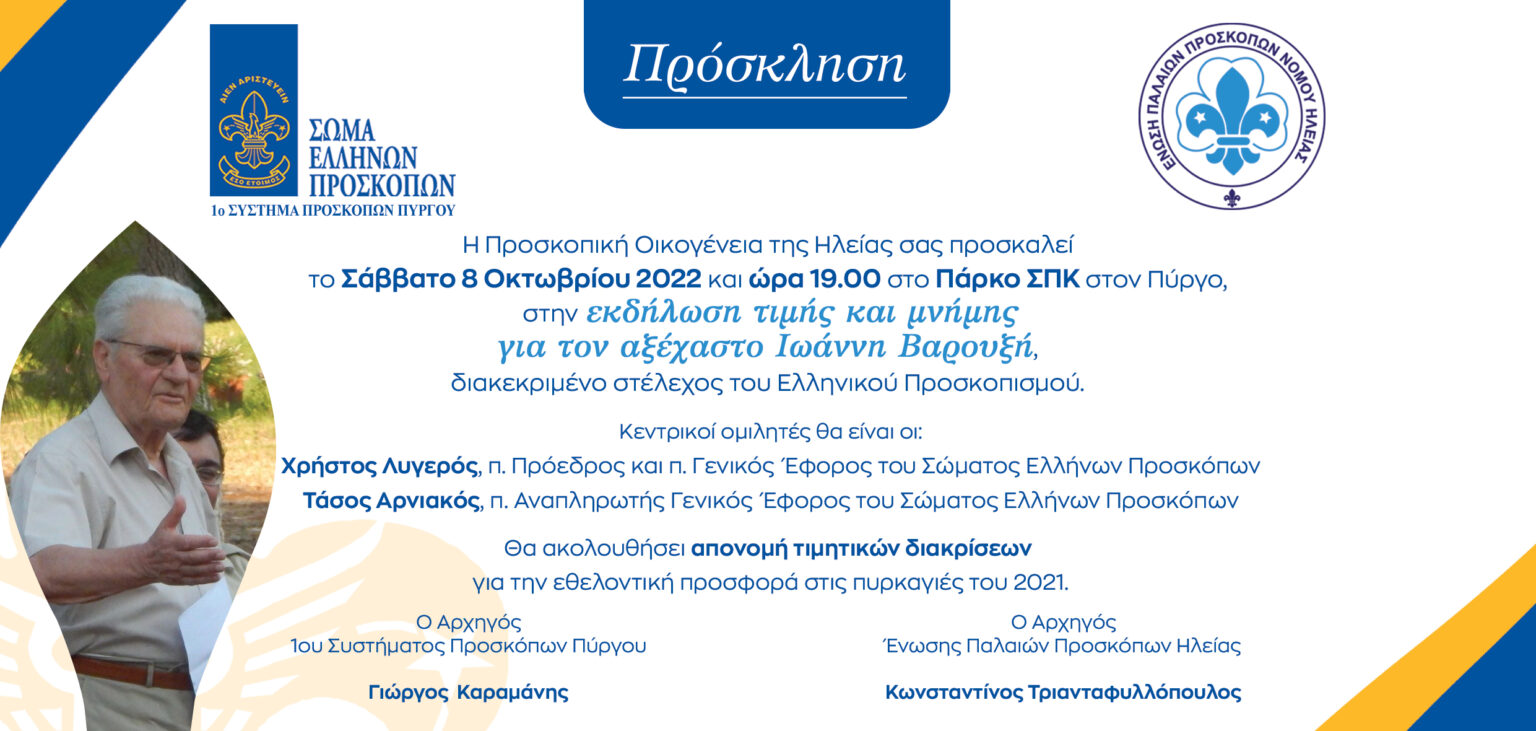 ΑΙΕΝ ΑΡΙΣΤΕΥΕΙΝ
ΕΣΟ ΕΤΟΙΜΟΣ
ΣΩΜΑ ΕΛΛΗΝΩΝ ΠΡΟΣΚΟΠΩΝ
1ο ΣΥΣΤΗΜΑ ΠΡΟΣΚΟΠΩΝ ΠΥΡΓΟΥ

Πρόσκληση

ΕΝΩΣΗ ΠΑΛΑΙΩΝ ΠΡΟΣΚΟΠΩΝ ΝΟΜΟΥ ΗΛΕΙΑΣ

Η Προσκοπική Οικογένεια της Ηλείας σας προσκαλεί το Σάββατο 8 Οκτωβρίου 2022 και ώρα 19.00 στο Πάρκο ΣΠΚ στον Πύργο, στην εκδήλωση τιμής και μνήμης για τον αξέχαστο Ιωάννη Βαρουξή, διακεκριμένο στέλεχος του Ελληνικού Προσκοπισμού.

Κεντρικοί ομιλητές θα είναι οι:
Χρήστος Λυγερός, π. Πρόεδρος και π. Γενικός Έφορος του Σώματος Ελλήνων Προσκόπων
Τάσος Αρνιακός, π. Αναπληρωτής Γενικός Έφορος του Σώματος Ελλήνων Προσκόπων

Θα ακολουθήσει απονομή τιμητικών διακρίσεων για την εθελοντική προσφορά στις πυρκαγιές του 2021.

Ο Αρχηγός
1ου Συστήματος Προσκόπων Πύργου

Γιώργος Καραμάνης

Ο Αρχηγός
Ένωσης Παλαιών Προσκόπων Ηλείας

Κωνσταντίνος Τριανταφυλλόπουλος